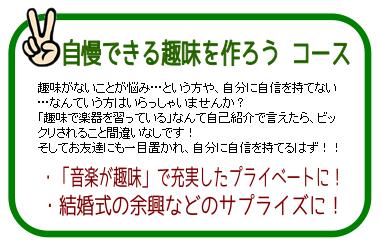 自慢できる趣味を作ろう　コース

趣味がないことが悩み…という方や、自分に自信を持てない…なんていう方はいらっしゃいませんか？
「趣味で楽器を習っている」なんて自己紹介で言えたら、ビックリされること間違いなしです！
そしてお友達にも一目置かれ、自分に自信を持てるはず！！

・「音楽が趣味」で充実したプライベートに！
・結婚式の余興などのサプライズに！